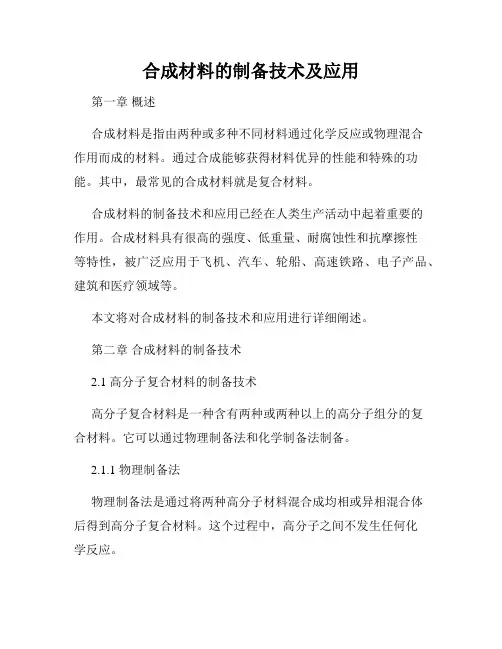 合成材料的制备技术及应用

第一章 概述

合成材料是指由两种或多种不同材料通过化学反应或物理混合作用而成的材料。通过合成能够获得材料优异的性能和特殊的功能。其中，最常见的合成材料就是复合材料。

合成材料的制备技术和应用已经在人类生产活动中起着重要的作用。合成材料具有很高的强度、低重量、耐腐蚀性和抗摩擦性等特性，被广泛应用于飞机、汽车、轮船、高速铁路、电子产品、建筑和医疗领域等。

本文将对合成材料的制备技术和应用进行详细阐述。

第二章 合成材料的制备技术

2.1 高分子复合材料的制备技术

高分子复合材料是一种含有两种或两种以上的高分子组分的复合材料。它可以通过物理制备法和化学制备法制备。

2.1.1 物理制备法

物理制备法是通过将两种高分子材料混合成均相或异相混合体后得到高分子复合材料。这个过程中，高分子之间不发生任何化学反应。